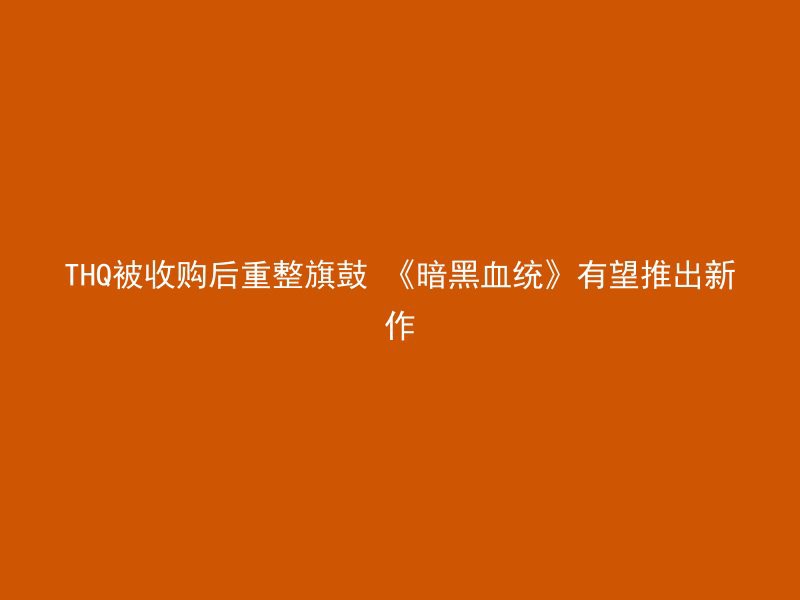 THQ被收购后重整旗鼓 《暗黑血统》有望推出新作